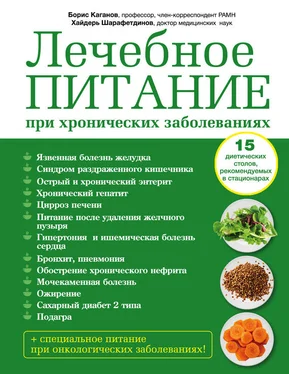 Борис Каганов, профессор, член-корреспондент РАМН
Хайдерь Шарафетдинов, доктор медицинских наук

Лечебное
ПИТАНИЕ
при хронических заболеваниях

15
диетических столов, рекомендуемых в стационарах

Язвенная болезнь желудка
Синдром раздраженного кишечника
Острый и хронический энтерит
Хронический гепатит
Цирроз печени
Питание после удаления желчного пузыря
Гипертония и ишемическая болезнь сердца
Бронхит, пневмония
Обострение хронического нефрита
Мочекаменная болезнь
Ожирение
Сахарный диабет 2 типа
Подагра

+ специальное питание
при онкологических заболеваниях!